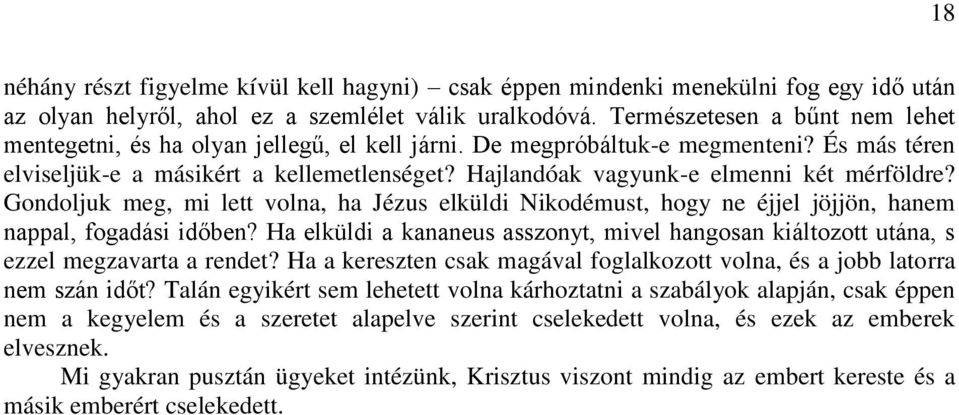 18

néhány részt figyelme kívül kell hagyni) – csak éppen mindenki menekülni fog egy idő után az olyan helyről, ahol ez a szemlélet válik uralkodóvá. Természetesen a bűnt nem lehet mentegetni, és ha olyan jellegű, el kell járni. De megpróbáltuk-e megmenteni? És más téren elviseljük-e a másikért a kellemetlenséget? Hajlandóak vagyunk-e elmenni két mérföldre? Gondoljuk meg, mi lett volna, ha Jézus elküldi Nikodémust, hogy ne éjjel jöjjön, hanem nappal, fogadási időben? Ha elküldi a kananeus asszonyt, mivel hangosan kiáltozott utána, s ezzel megzavarta a rendet? Ha a kereszten csak magával foglalkozott volna, és a jobb latorra nem szán időt? Talán egyikért sem lehetett volna kárhoztatni a szabályok alapján, csak éppen nem a kegyelem és a szeretet alapelve szerint cselekedett volna, és ezek az emberek elvesznek.

Mi gyakran pusztán ügyeket intézünk, Krisztus viszont mindig az embert kereste és a másik emberért cselekedett.